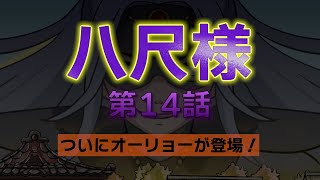 八尺様

第14話

ついにオーリョーが登場！